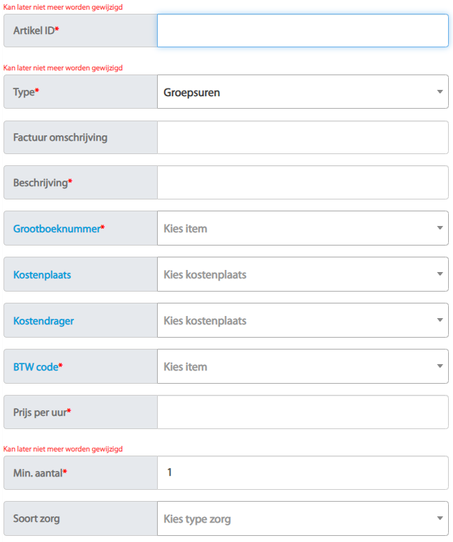 Kan later niet meer worden gewijzigd

Artikel ID*

Kan later niet meer worden gewijzigd

Type*
Groepsuren

Factuur omschrijving

Beschrijving*

Grootboeknummer*
Kies item

Kostenplaats
Kies kostenplaats

Kostendrager
Kies kostenplaats

BTW code*
Kies item

Prijs per uur*

Kan later niet meer worden gewijzigd

Min. aantal*
1

Soort zorg
Kies type zorg